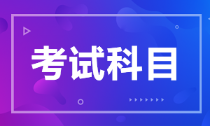 考试科目